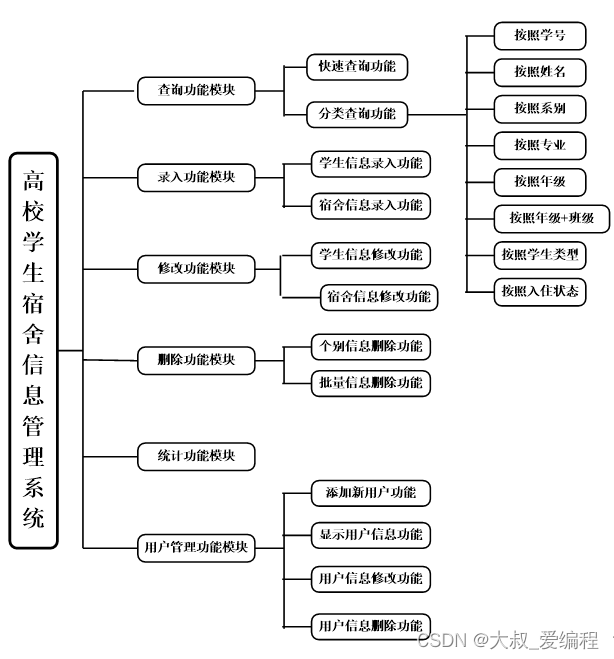 高校学生宿舍信息管理系统

查询功能模块
快速查询功能
分类查询功能
按照学号
按照姓名
按照系别
按照专业
按照年级
按照年级+班级
按照学生类型
按照入住状态

录入功能模块
学生信息录入功能
宿舍信息录入功能

修改功能模块
学生信息修改功能
宿舍信息修改功能

删除功能模块
个别信息删除功能
批量信息删除功能

统计功能模块

用户管理功能模块
添加新用户功能
显示用户信息功能
用户信息修改功能
用户信息删除功能

CSDN @大叔_爱编程